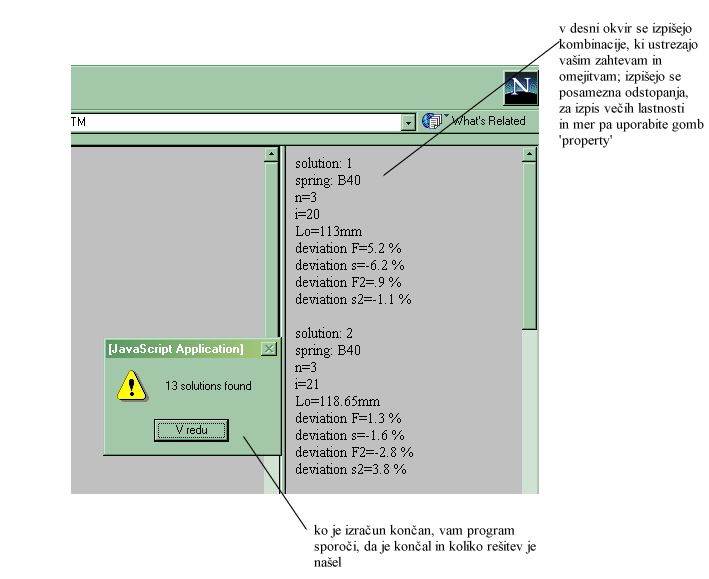 v desni okvir se izpišejo kombinacije, ki ustrezajo vašim zahtevam in omejitvam; izpišejo se posamezna odstopanja, za izpis večih lastnosti in mer pa uporabite gomb 'property'

N

TM

What's Related

solution: 1
spring: B40
n=3
i=20
Lo=113mm
deviation F=5.2 %
deviation s=-6.2 %
deviation F2=.9 %
deviation s2=-1.1 %

solution: 2
spring: B40
n=3
i=21
Lo=118.65mm
deviation F=1.3 %
deviation s=-1.6 %
deviation F2=-2.8 %
deviation s2=3.8 %

[JavaScript Application]

13 solutions found

V redu

ko je izračun končan, vam program sporoči, da je končal in koliko rešitev je našel